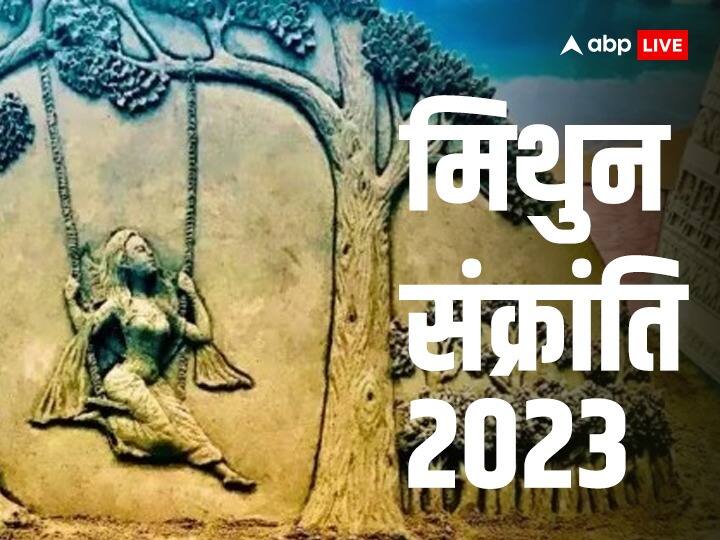 abp LIVE

मिथुन संक्रांति 2023